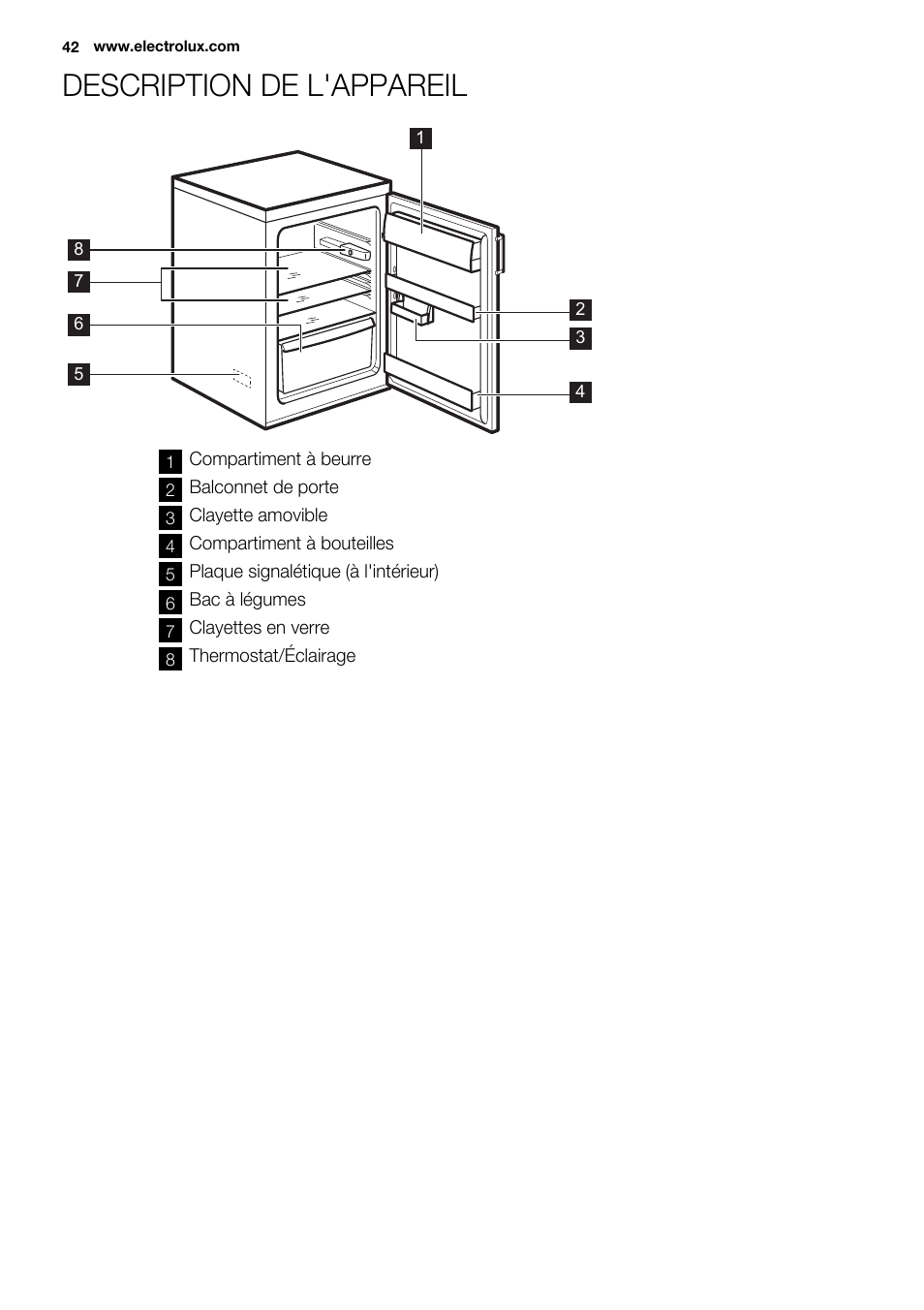 42 www.electrolux.com

DESCRIPTION DE L'APPAREIL

1
8
7
6
5
2
3
4

1 Compartiment à beurre
2 Balconnet de porte
3 Clayette amovible
4 Compartiment à bouteilles
5 Plaque signalétique (à l'intérieur)
6 Bac à légumes
7 Clayettes en verre
8 Thermostat/Éclairage